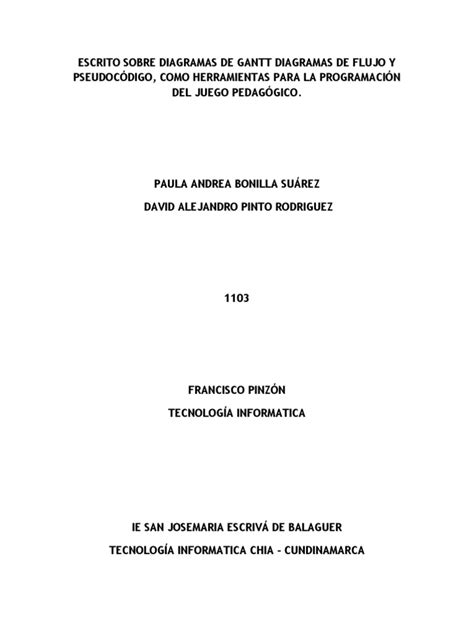 ESCRITO SOBRE DIAGRAMAS DE GANTT DIAGRAMAS DE FLUJO Y PSEUDOCÓDIGO, COMO HERRAMIENTAS PARA LA PROGRAMACIÓN DEL JUEGO PEDAGÓGICO.

PAULA ANDREA BONILLA SUÁREZ

DAVID ALEJANDRO PINTO RODRIGUEZ

1103

FRANCISCO PINZÓN

TECNOLOGÍA INFORMATICA

IE SAN JOSEMARIA ESCRIVÁ DE BALAGUER

TECNOLOGÍA INFORMATICA CHIA - CUNDINAMARCA